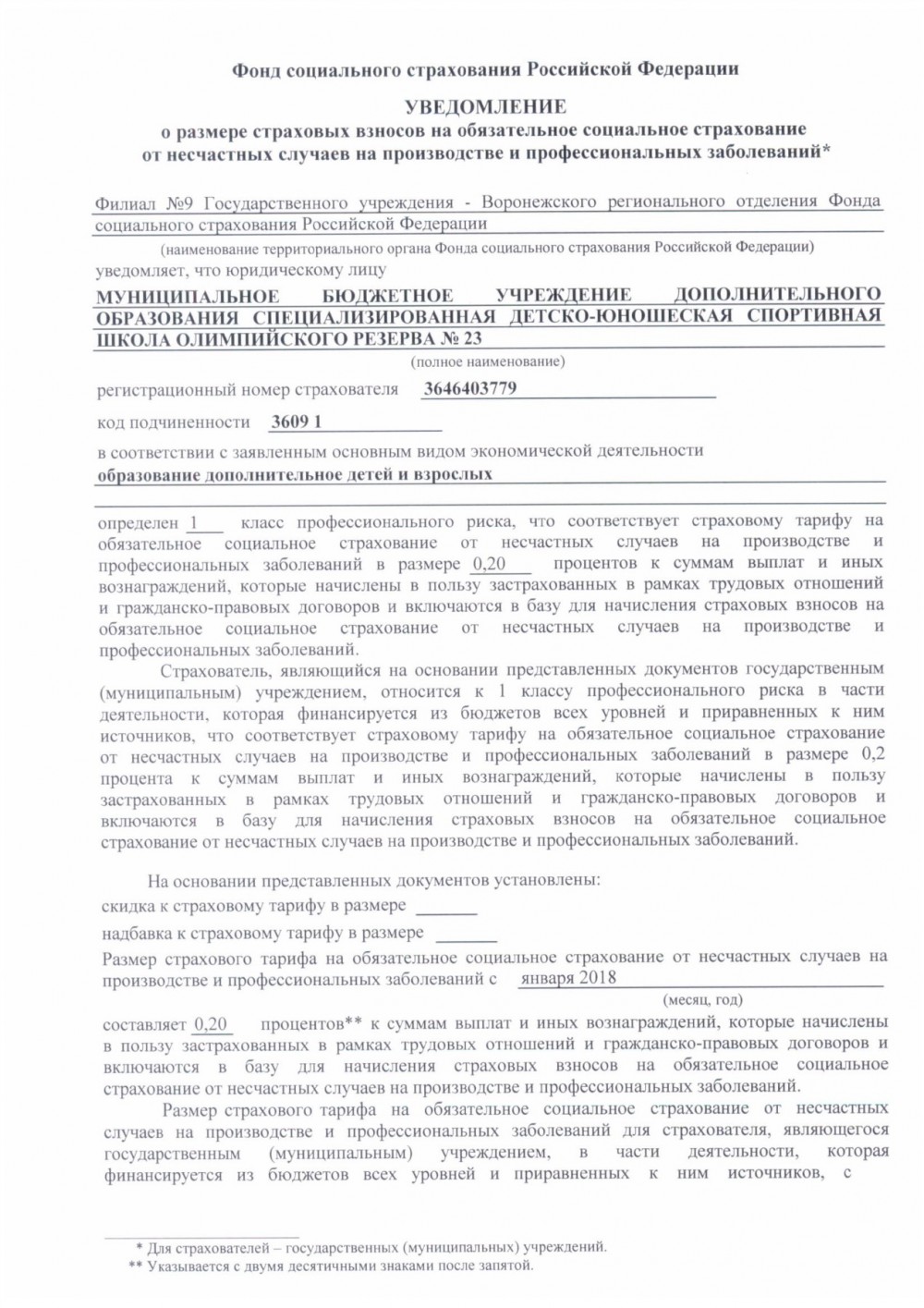 Фонд социального страхования Российской Федерации

УВЕДОМЛЕНИЕ
о размере страховых взносов на обязательное социальное страхование от несчастных случаев на производстве и профессиональных заболеваний*

Филиал №9 Государственного учреждения - Воронежского регионального отделения Фонда социального страхования Российской Федерации

(наименование территориального органа Фонда социального страхования Российской Федерации)

уведомляет, что юридическому лицу

МУНИЦИПАЛЬНОЕ БЮДЖЕТНОЕ УЧРЕЖДЕНИЕ ДОПОЛНИТЕЛЬНОГО ОБРАЗОВАНИЯ СПЕЦИАЛИЗИРОВАННАЯ ДЕТСКО-ЮНОШЕСКАЯ СПОРТИВНАЯ ШКОЛА ОЛИМПИЙСКОГО РЕЗЕРВА № 23

(полное наименование)

регистрационный номер страхователя 3646403779

код подчиненности 3609 1

в соответствии с заявленным основным видом экономической деятельности

образование дополнительное детей и взрослых

определен 1 класс профессионального риска, что соответствует страховому тарифу на обязательное социальное страхование от несчастных случаев на производстве и профессиональных заболеваний в размере 0,20 процентов к суммам выплат и иных вознаграждений, которые начислены в пользу застрахованных в рамках трудовых отношений и гражданско-правовых договоров и включаются в базу для начисления страховых взносов на обязательное социальное страхование от несчастных случаев на производстве и профессиональных заболеваний.

Страхователь, являющийся на основании представленных документов государственным (муниципальным) учреждением, относится к 1 классу профессионального риска в части деятельности, которая финансируется из бюджетов всех уровней и приравненных к ним источников, что соответствует страховому тарифу на обязательное социальное страхование от несчастных случаев на производстве и профессиональных заболеваний в размере 0,2 процента к суммам выплат и иных вознаграждений, которые начислены в пользу застрахованных в рамках трудовых отношений и гражданско-правовых договоров и включаются в базу для начисления страховых взносов на обязательное социальное страхование от несчастных случаев на производстве и профессиональных заболеваний.

На основании представленных документов установлены:
скидка к страховому тарифу в размере
надбавка к страховому тарифу в размере
Размер страхового тарифа на обязательное социальное страхование от несчастных случаев на производстве и профессиональных заболеваний с января 2018
(месяц, год)
составляет 0,20 процентов** к суммам выплат и иных вознаграждений, которые начислены в пользу застрахованных в рамках трудовых отношений и гражданско-правовых договоров и включаются в базу для начисления страховых взносов на обязательное социальное страхование от несчастных случаев на производстве и профессиональных заболеваний.

Размер страхового тарифа на обязательное социальное страхование от несчастных случаев на производстве и профессиональных заболеваний для страхователя, являющегося государственным (муниципальным) учреждением, в части деятельности, которая финансируется из бюджетов всех уровней и приравненных к ним источников, с

* Для страхователей – государственных (муниципальных) учреждений.
** Указывается с двумя десятичными знаками после запятой.